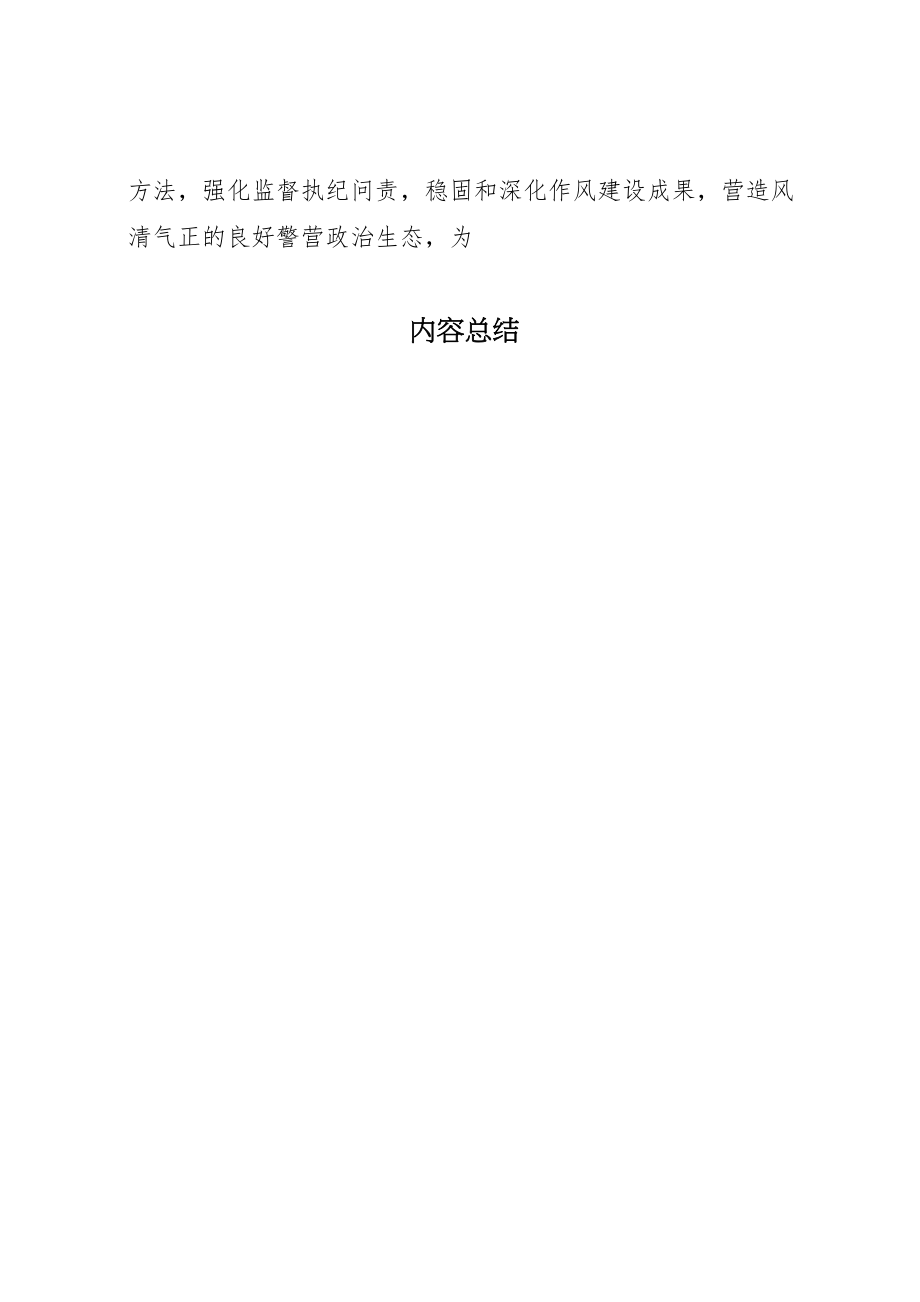 方法，强化监督执纪问责，稳固和深化作风建设成果，营造风清气正的良好警营政治生态，为

内容总结